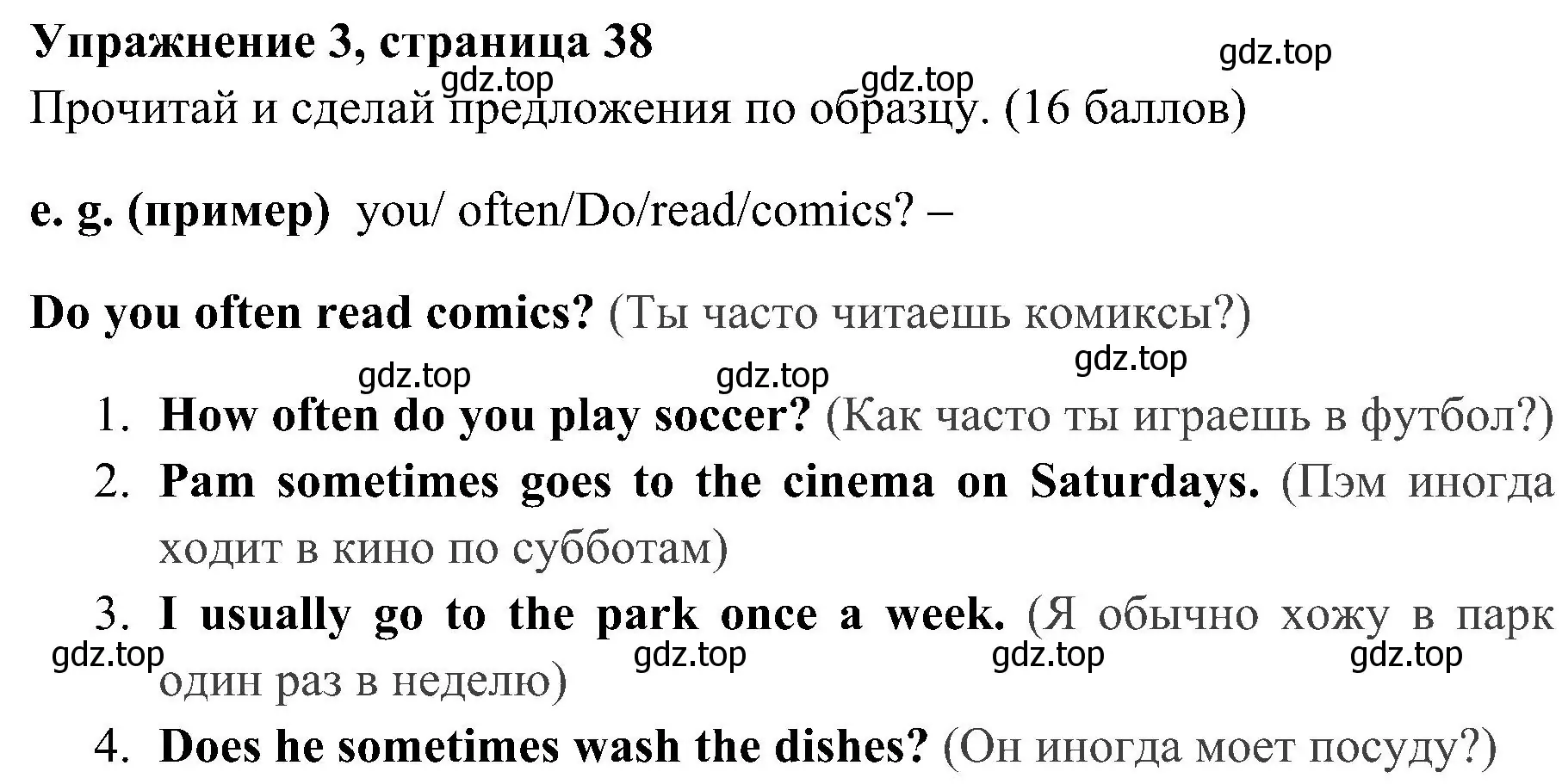 Упражнение 3, страница 38

gdz.top

gdz.top gdz.top

Прочитай и сделай предложения по образцу. (16 баллов)

e. g. (пример) you/ often/Do/read/comics? –

Do you often read comics? (Ты часто читаешь комиксы?)

gdz.top gdz.top gdz.top

1. How often do you play soccer? (Как часто ты играешь в футбол?)
2. Pam sometimes goes to the cinema on Saturdays. (Пэм иногда ходит в кино по субботам)
3. I usually go to the park once a week. (Я обычно хожу в парк один раз в неделю)

gdz.top gdz.top gdz.top gdz.top

4. Does he sometimes wash the dishes? (Он иногда моет посуду?)